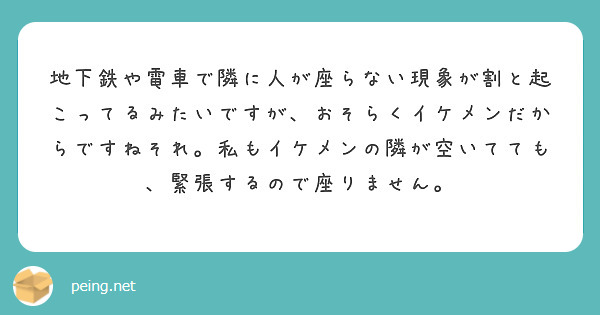 地下鉄や電車で隣に人が座らない現象が割と起こってるみたいですが、おそらくイケメンだからですねそれ。私もイケメンの隣が空いてても、緊張するので座りません。

peing.net